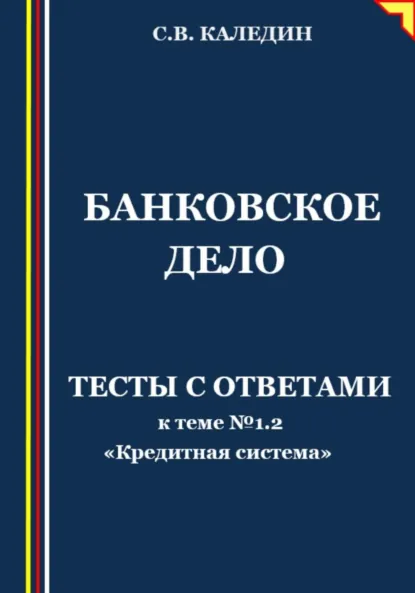 С.В. КАЛЕДИН

БАНКОВСКОЕ ДЕЛО

ТЕСТЫ С ОТВЕТАМИ
к теме №1.2
«Кредитная система»